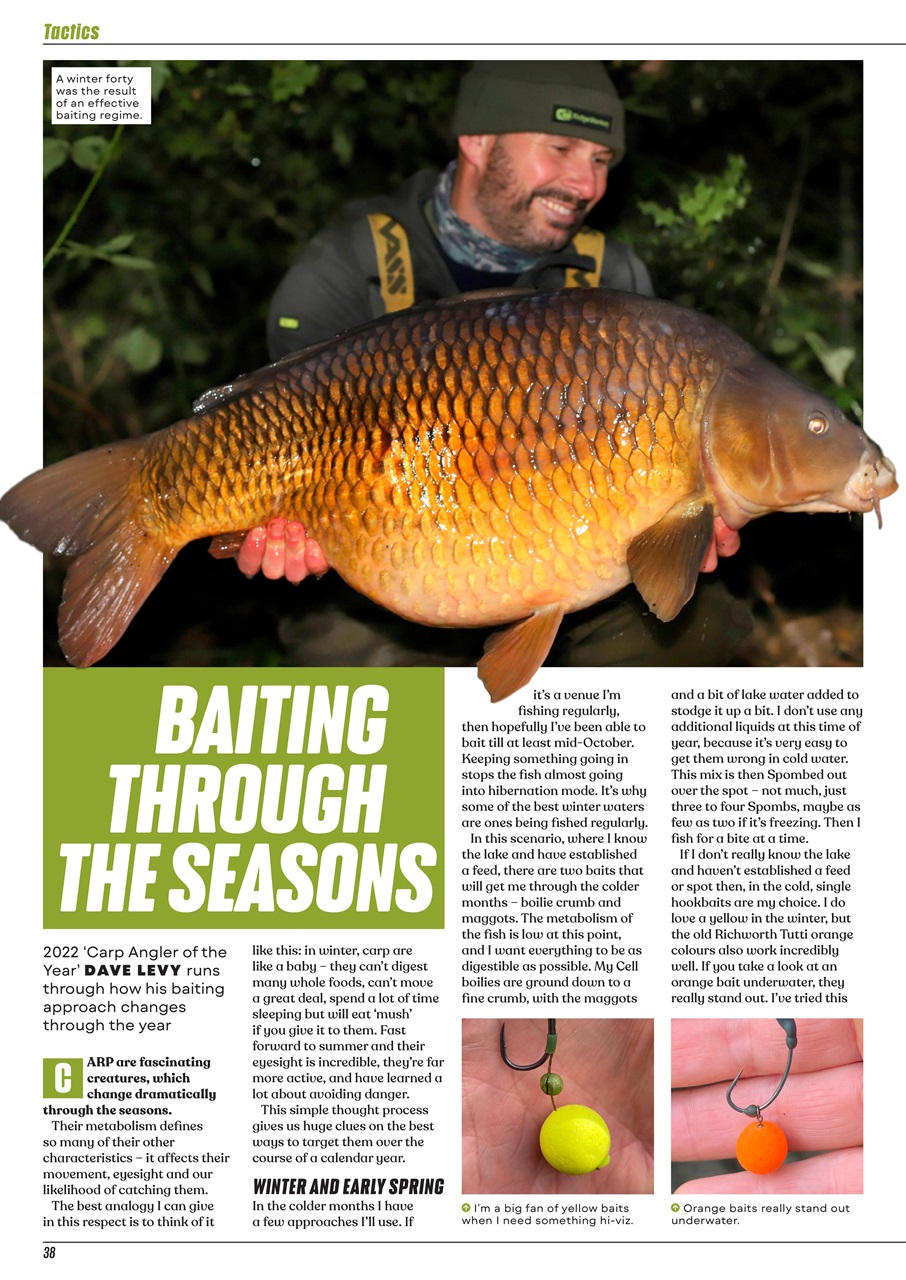 Tactics

A winter forty was the result of an effective baiting regime.

BAITING THROUGH THE SEASONS

2022 'Carp Angler of the Year' DAVE LEVY runs through how his baiting approach changes through the year

CARP are fascinating creatures, which change dramatically through the seasons.

Their metabolism defines so many of their other characteristics – it affects their movement, eyesight and our likelihood of catching them.

The best analogy I can give in this respect is to think of it like this: in winter, carp are like a baby – they can't digest many whole foods, can't move a great deal, spend a lot of time sleeping but will eat 'mush' if you give it to them. Fast forward to summer and their eyesight is incredible, they're far more active, and have learned a lot about avoiding danger.

This simple thought process gives us huge clues on the best ways to target them over the course of a calendar year.

WINTER AND EARLY SPRING

In the colder months I have a few approaches I'll use. If it's a venue I'm fishing regularly, then hopefully I've been able to bait till at least mid-October. Keeping something going in stops the fish almost going into hibernation mode. It's why some of the best winter waters are ones being fished regularly.

In this scenario, where I know the lake and have established a feed, there are two baits that will get me through the colder months – boilie crumb and maggots. The metabolism of the fish is low at this point, and I want everything to be as digestible as possible. My Cell boilies are ground down to a fine crumb, with the maggots and a bit of lake water added to stodge it up a bit. I don't use any additional liquids at this time of year, because it's very easy to get them wrong in cold water. This mix is then Spombed out over the spot – not much, just three to four Spombs, maybe as few as two if it's freezing. Then I fish for a bite at a time.

If I don't really know the lake and haven't established a feed or spot then, in the cold, single hookbaits are my choice. I do love a yellow in the winter, but the old Richworth Tutti orange colours also work incredibly well. If you take a look at an orange bait underwater, they really stand out. I've tried this

I'm a big fan of yellow baits when I need something hi-viz.

Orange baits really stand out underwater.

38